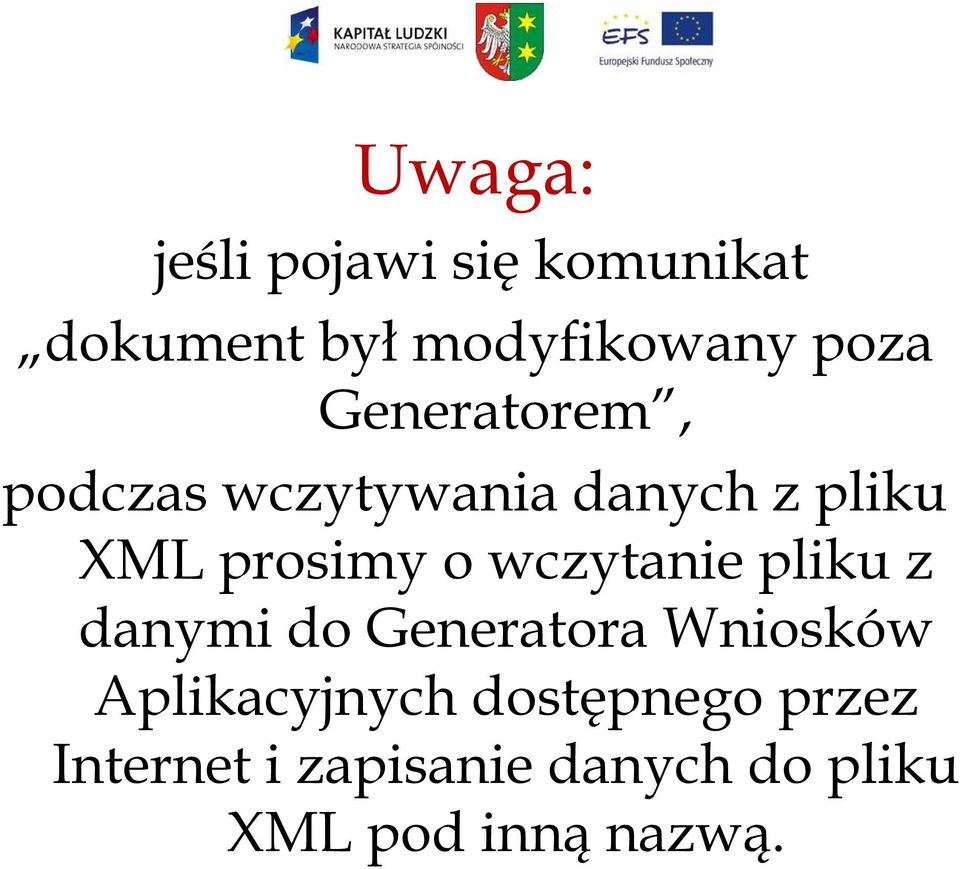 KAPITAŁ LUDZKI
NARODOWA STRATEGIA SPÓJNOŚCI

EFS
Europejski Fundusz Społeczny

Uwaga:

jeśli pojawi się komunikat „dokument był modyfikowany poza Generatorem”,

podczas wczytywania danych z pliku XML prosimy o wczytanie pliku z danymi do Generatora Wniosków Aplikacyjnych dostępnego przez Internet i zapisanie danych do pliku XML pod inną nazwą.